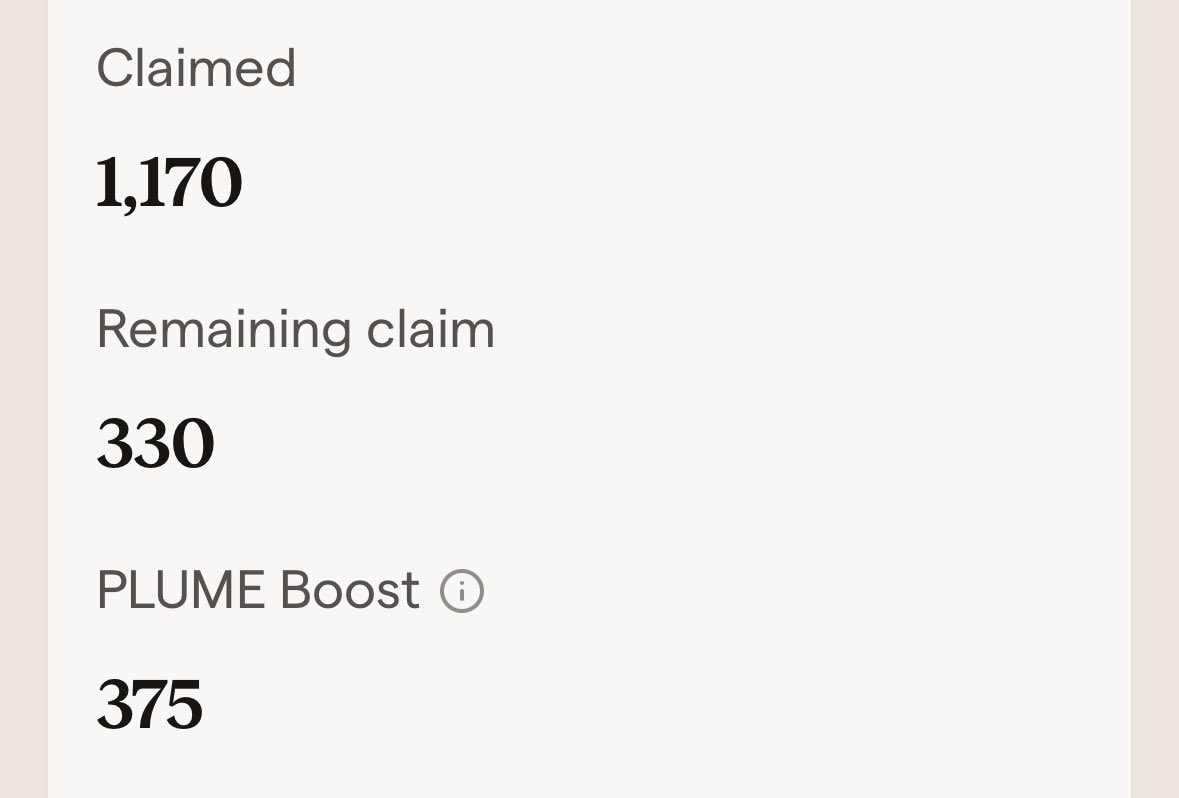 Claimed

1,170

Remaining claim

330

PLUME Boost

375